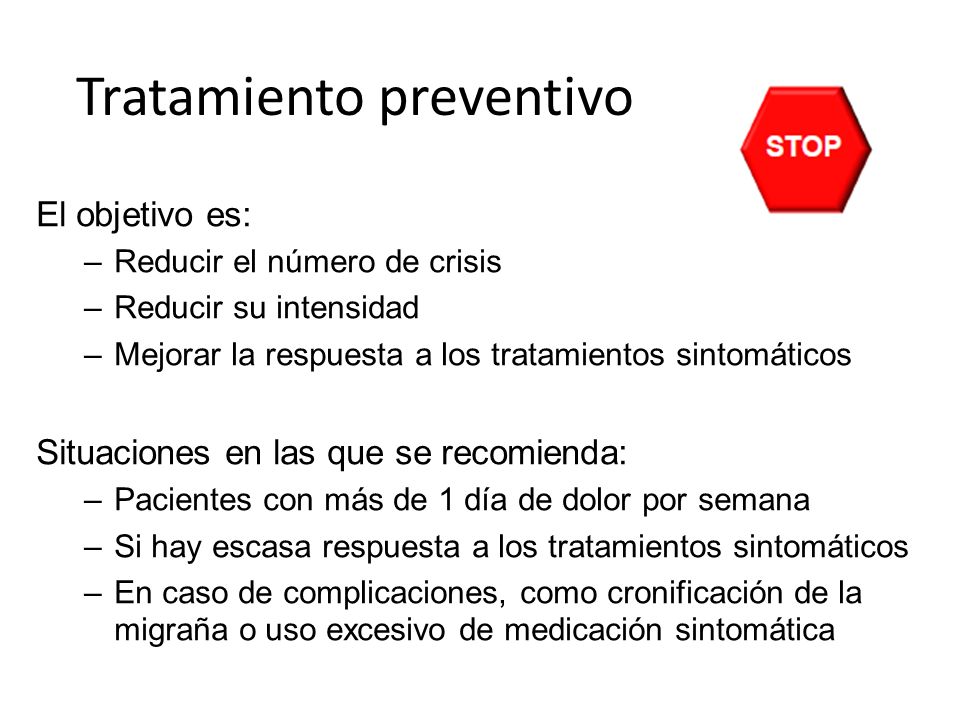 Tratamiento preventivo

STOP

El objetivo es:
– Reducir el número de crisis
– Reducir su intensidad
– Mejorar la respuesta a los tratamientos sintomáticos

Situaciones en las que se recomienda:
– Pacientes con más de 1 día de dolor por semana
– Si hay escasa respuesta a los tratamientos sintomáticos
– En caso de complicaciones, como cronificación de la migraña o uso excesivo de medicación sintomática